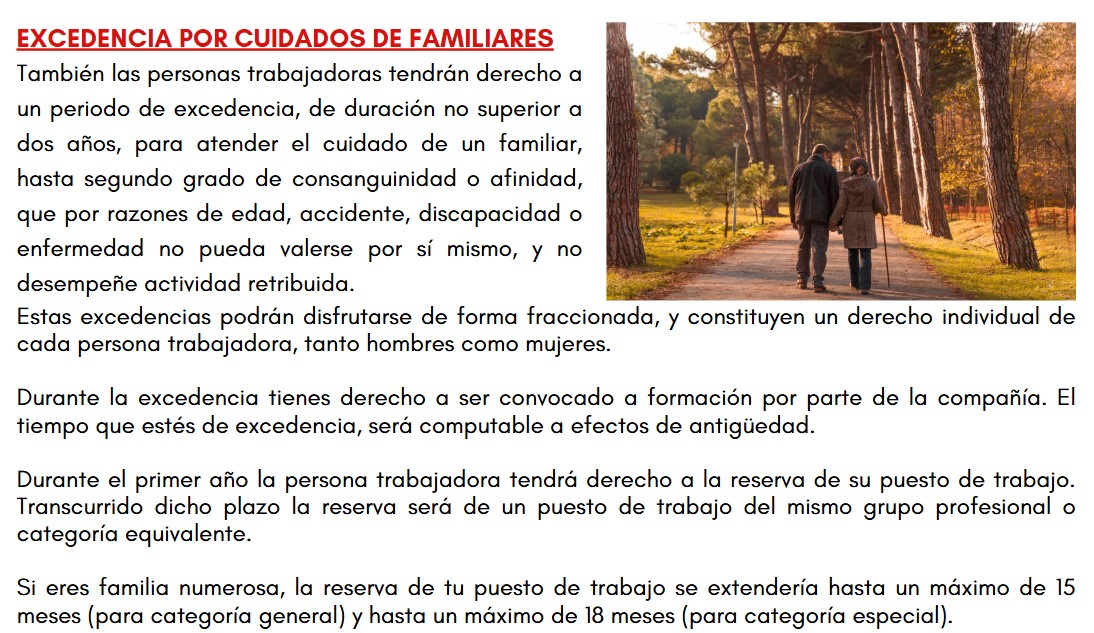 EXCEDENCIA POR CUIDADOS DE FAMILIARES

También las personas trabajadoras tendrán derecho a un periodo de excedencia, de duración no superior a dos años, para atender el cuidado de un familiar, hasta segundo grado de consanguinidad o afinidad, que por razones de edad, accidente, discapacidad o enfermedad no pueda valerse por sí mismo, y no desempeñe actividad retribuida.
Estas excedencias podrán disfrutarse de forma fraccionada, y constituyen un derecho individual de cada persona trabajadora, tanto hombres como mujeres.

Durante la excedencia tienes derecho a ser convocado a formación por parte de la compañía. El tiempo que estés de excedencia, será computable a efectos de antigüedad.

Durante el primer año la persona trabajadora tendrá derecho a la reserva de su puesto de trabajo. Transcurrido dicho plazo la reserva será de un puesto de trabajo del mismo grupo profesional o categoría equivalente.

Si eres familia numerosa, la reserva de tu puesto de trabajo se extendería hasta un máximo de 15 meses (para categoría general) y hasta un máximo de 18 meses (para categoría especial).